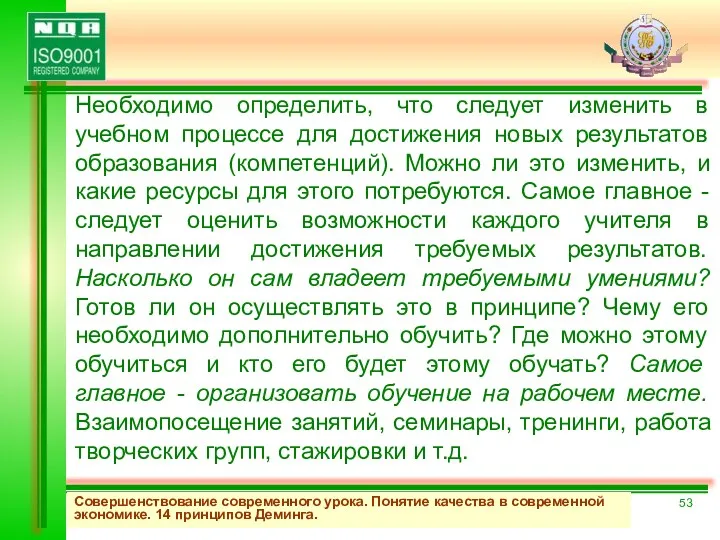 NQA
ISO9001
REGISTERED COMPANY

Необходимо определить, что следует изменить в учебном процессе для достижения новых результатов образования (компетенций). Можно ли это изменить, и какие ресурсы для этого потребуются. Самое главное - следует оценить возможности каждого учителя в направлении достижения требуемых результатов. Насколько он сам владеет требуемыми умениями? Готов ли он осуществлять это в принципе? Чему его необходимо дополнительно обучить? Где можно этому обучиться и кто его будет этому обучать? Самое главное - организовать обучение на рабочем месте. Взаимопосещение занятий, семинары, тренинги, работа творческих групп, стажировки и т.д.

Совершенствование современного урока. Понятие качества в современной экономике. 14 принципов Деминга.

53